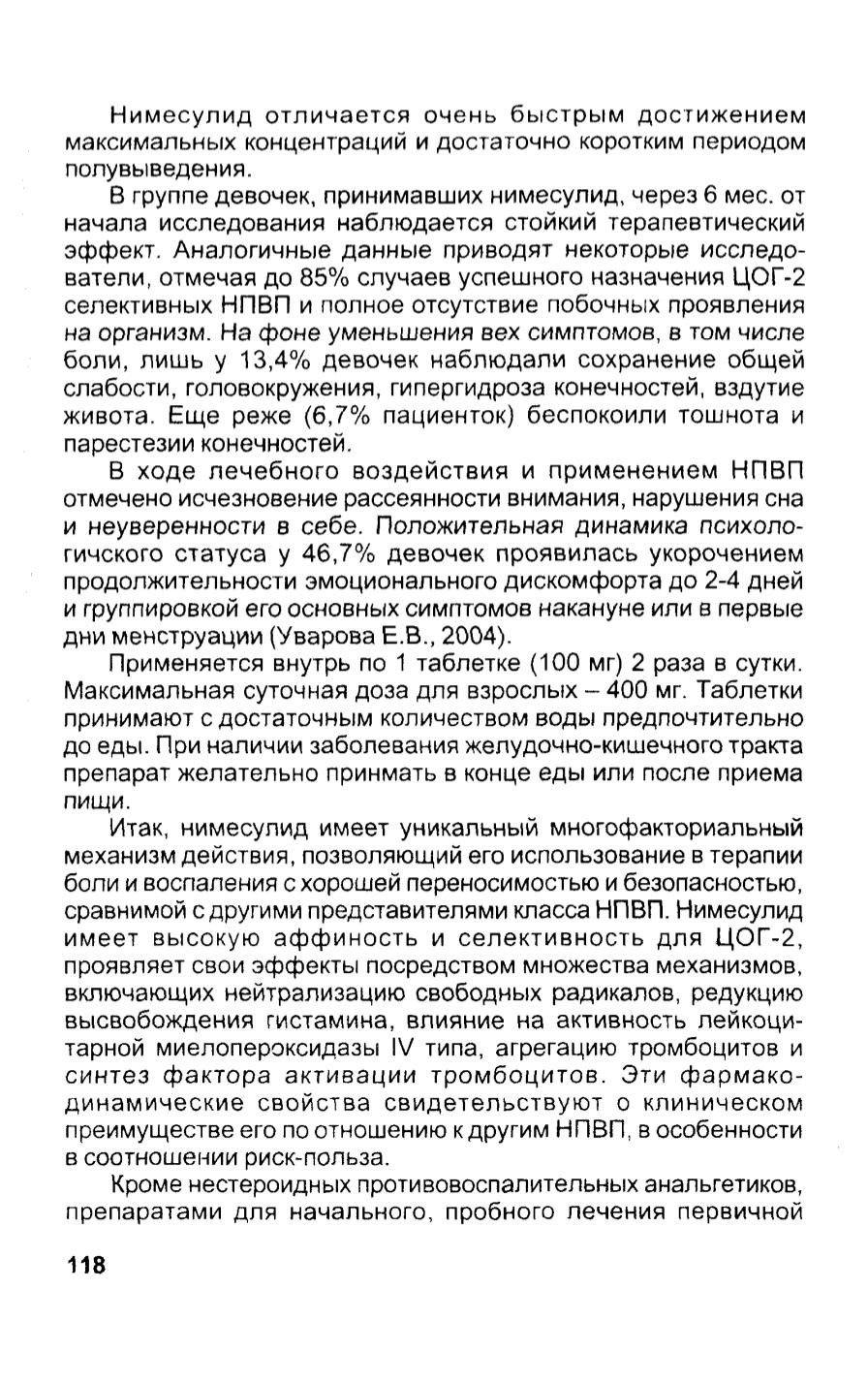 Нимесулид отличается очень быстрым достижением максимальных концентраций и достаточно коротким периодом полувыведения.

В группе девочек, принимавших нимесулид, через 6 мес. от начала исследования наблюдается стойкий терапевтический эффект. Аналогичные данные приводят некоторые исследователи, отмечая до 85% случаев успешного назначения ЦОГ-2 селективных НПВП и полное отсутствие побочных проявления на организм. На фоне уменьшения вех симптомов, в том числе боли, лишь у 13,4% девочек наблюдали сохранение общей слабости, головокружения, гипергидроза конечностей, вздутие живота. Еще реже (6,7% пациенток) беспокоили тошнота и парестезии конечностей.

В ходе лечебного воздействия и применением НПВП отмечено исчезновение рассеянности внимания, нарушения сна и неуверенности в себе. Положительная динамика психологичского статуса у 46,7% девочек проявилась укорочением продолжительности эмоционального дискомфорта до 2-4 дней и группировкой его основных симптомов накануне или в первые дни менструации (Уварова Е.В., 2004).

Применяется внутрь по 1 таблетке (100 мг) 2 раза в сутки. Максимальная суточная доза для взрослых – 400 мг. Таблетки принимают с достаточным количеством воды предпочтительно до еды. При наличии заболевания желудочно-кишечного тракта препарат желательно принмать в конце еды или после приема пищи.

Итак, нимесулид имеет уникальный многофакториальный механизм действия, позволяющий его использование в терапии боли и воспаления с хорошей переносимостью и безопасностью, сравнимой с другими представителями класса НПВП. Нимесулид имеет высокую аффиность и селективность для ЦОГ-2, проявляет свои эффекты посредством множества механизмов, включающих нейтрализацию свободных радикалов, редукцию высвобождения гистамина, влияние на активность лейкоцитарной миелопероксидазы IV типа, агрегацию тромбоцитов и синтез фактора активации тромбоцитов. Эти фармакодинамические свойства свидетельствуют о клиническом преимуществе его по отношению к другим НПВП, в особенности в соотношении риск-польза.

Кроме нестероидных противовоспалительных анальгетиков, препаратами для начального, пробного лечения первичной

118